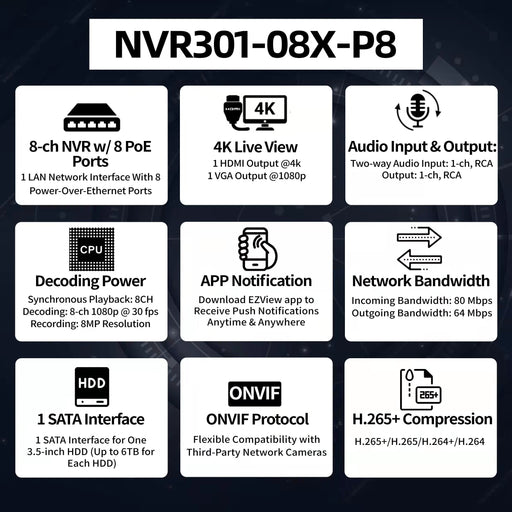 NVR301-08X-P8

8-ch NVR w/ 8 PoE Ports
1 LAN Network Interface With 8 Power-Over-Ethernet Ports

4K
4K Live View
1 HDMI Output @4k
1 VGA Output @1080p

Audio Input & Output:
Two-way Audio Input: 1-ch, RCA
Output: 1-ch, RCA

CPU
Decoding Power
Synchronous Playback: 8CH
Decoding: 8-ch 1080p @ 30 fps
Recording: 8MP Resolution

APP Notification
Download EZView app to Receive Push Notifications Anytime & Anywhere

Network Bandwidth
Incoming Bandwidth: 80 Mbps
Outgoing Bandwidth: 64 Mbps

HDD
1 SATA Interface
1 SATA Interface for One 3.5-inch HDD (Up to 6TB for Each HDD)

ONVIF
ONVIF Protocol
Flexible Compatibility with Third-Party Network Cameras

265+
H.265+ Compression
H.265+/H.265/H.264+/H.264